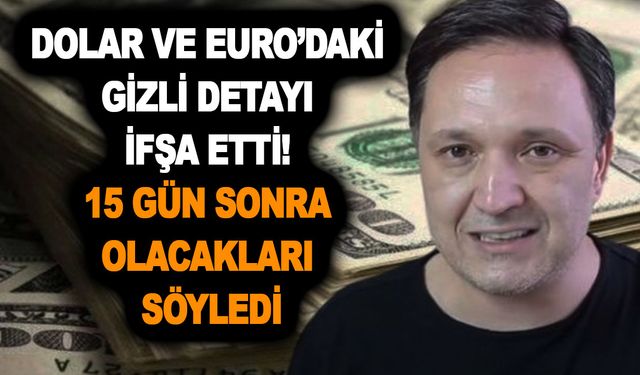 DOLAR VE EURO'DAKİ GİZLİ DETAYI İFŞA ETTİ!

15 GÜN SONRA OLACAKLARI SÖYLEDİ